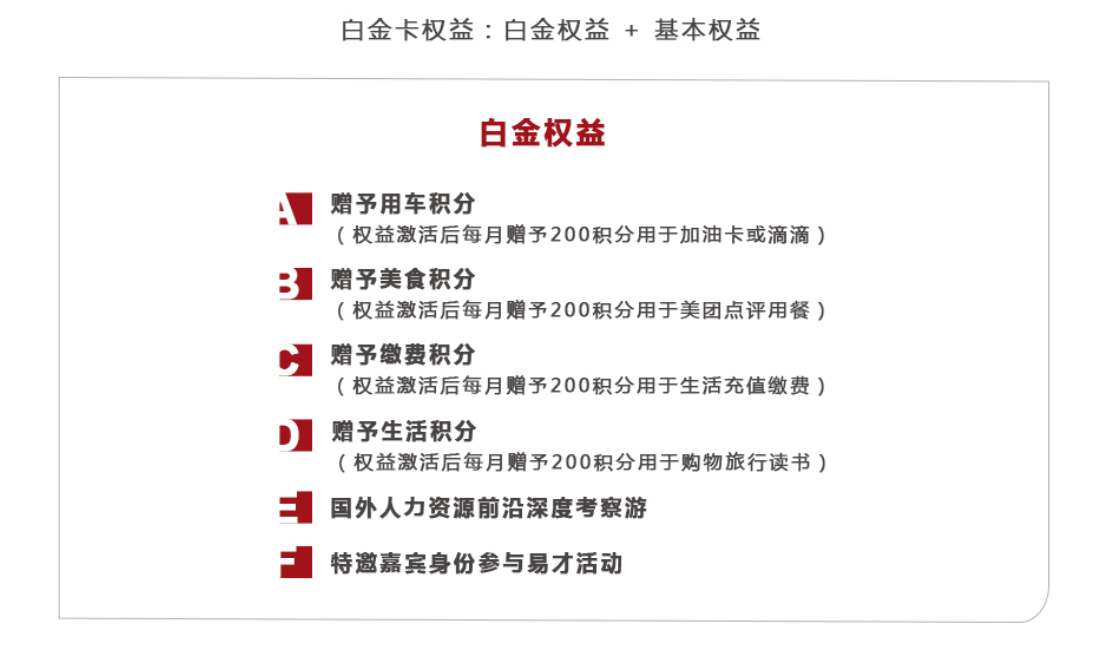 白金卡权益：白金权益 + 基本权益

白金权益

A 赠予用车积分
（权益激活后每月赠予200积分用于加油卡或滴滴）

B 赠予美食积分
（权益激活后每月赠予200积分用于美团点评用餐）

C 赠予缴费积分
（权益激活后每月赠予200积分用于生活充值缴费）

D 赠予生活积分
（权益激活后每月赠予200积分用于购物旅行读书）

E 国外人力资源前沿深度考察游

F 特邀嘉宾身份参与易才活动